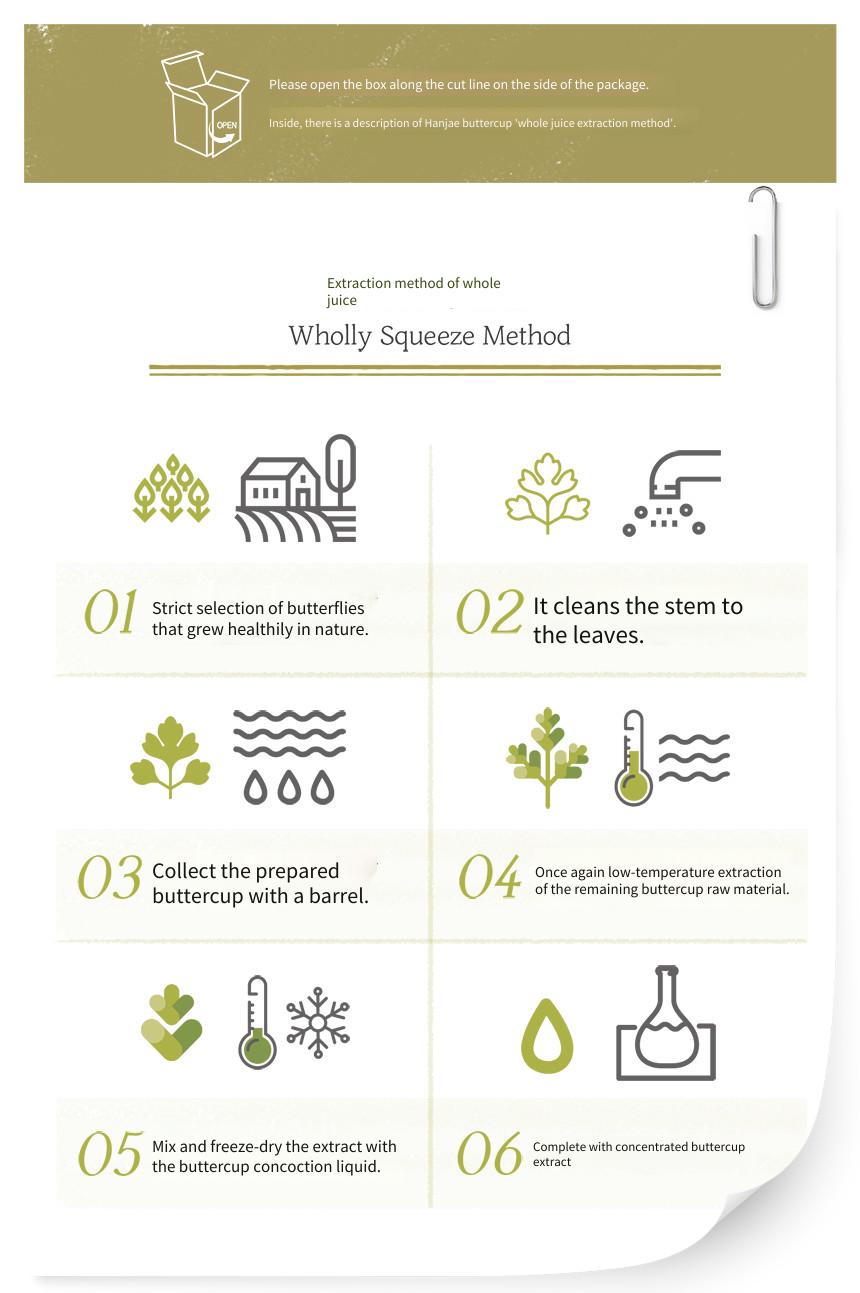 OPEN

Please open the box along the cut line on the side of the package.

Inside, there is a description of Hanjae buttercup 'whole juice extraction method'.

Extraction method of whole juice

Wholly Squeeze Method

01 Strict selection of butterflies that grew healthily in nature.

02 It cleans the stem to the leaves.

03 Collect the prepared buttercup with a barrel.

04 Once again low-temperature extraction of the remaining buttercup raw material.

05 Mix and freeze-dry the extract with the buttercup concoction liquid.

06 Complete with concentrated buttercup extract